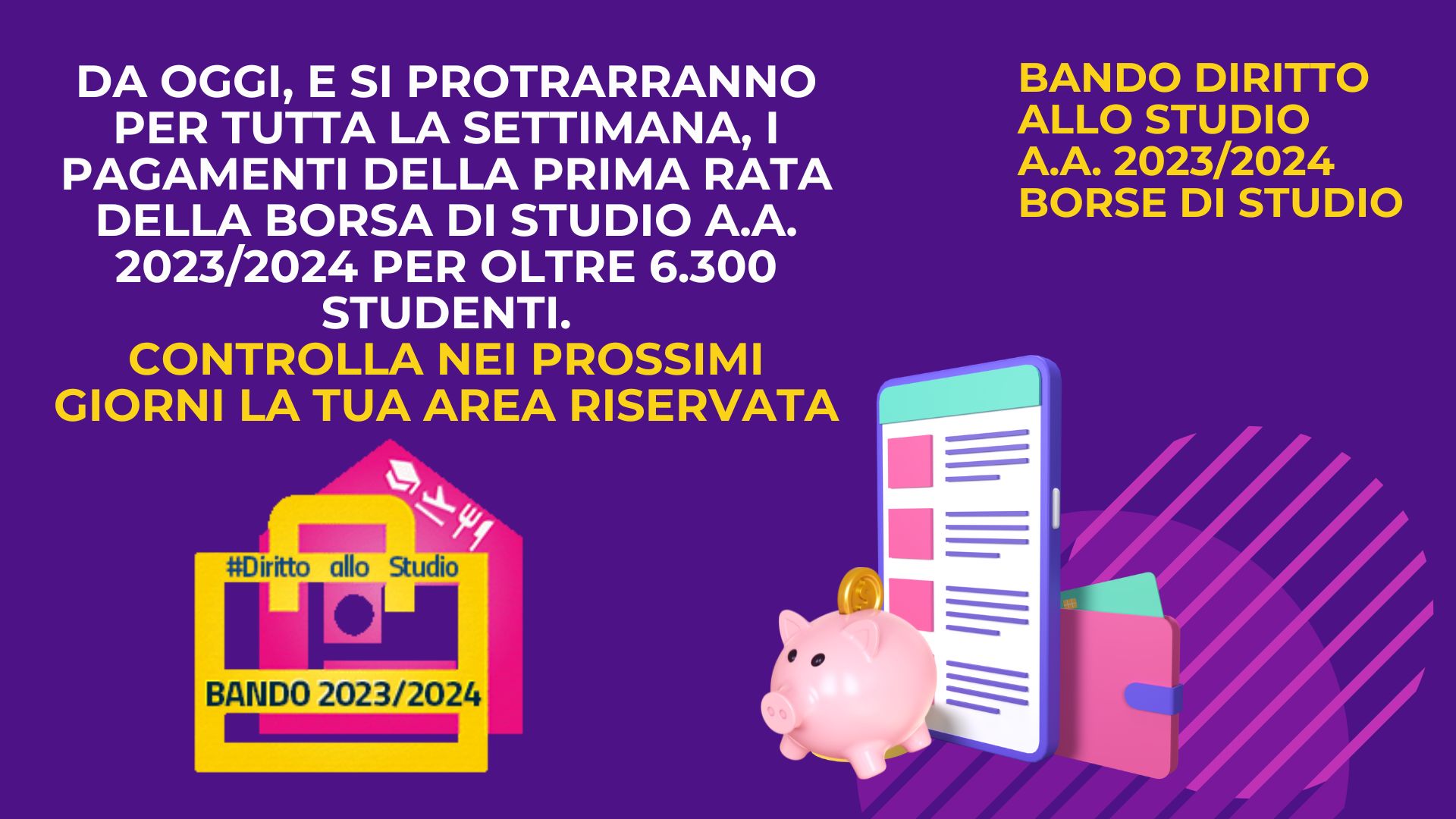 DA OGGI, E SI PROTRARRANNO PER TUTTA LA SETTIMANA, I PAGAMENTI DELLA PRIMA RATA DELLA BORSA DI STUDIO A.A. 2023/2024 PER OLTRE 6.300 STUDENTI.
CONTROLLA NEI PROSSIMI GIORNI LA TUA AREA RISERVATA

BANDO DIRITTO ALLO STUDIO A.A. 2023/2024 BORSE DI STUDIO

#Diritto allo Studio
BANDO 2023/2024